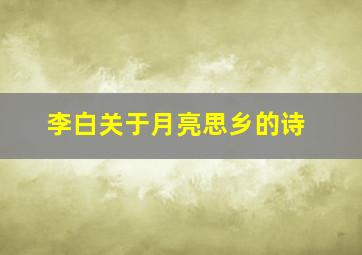 李白关于月亮思乡的诗